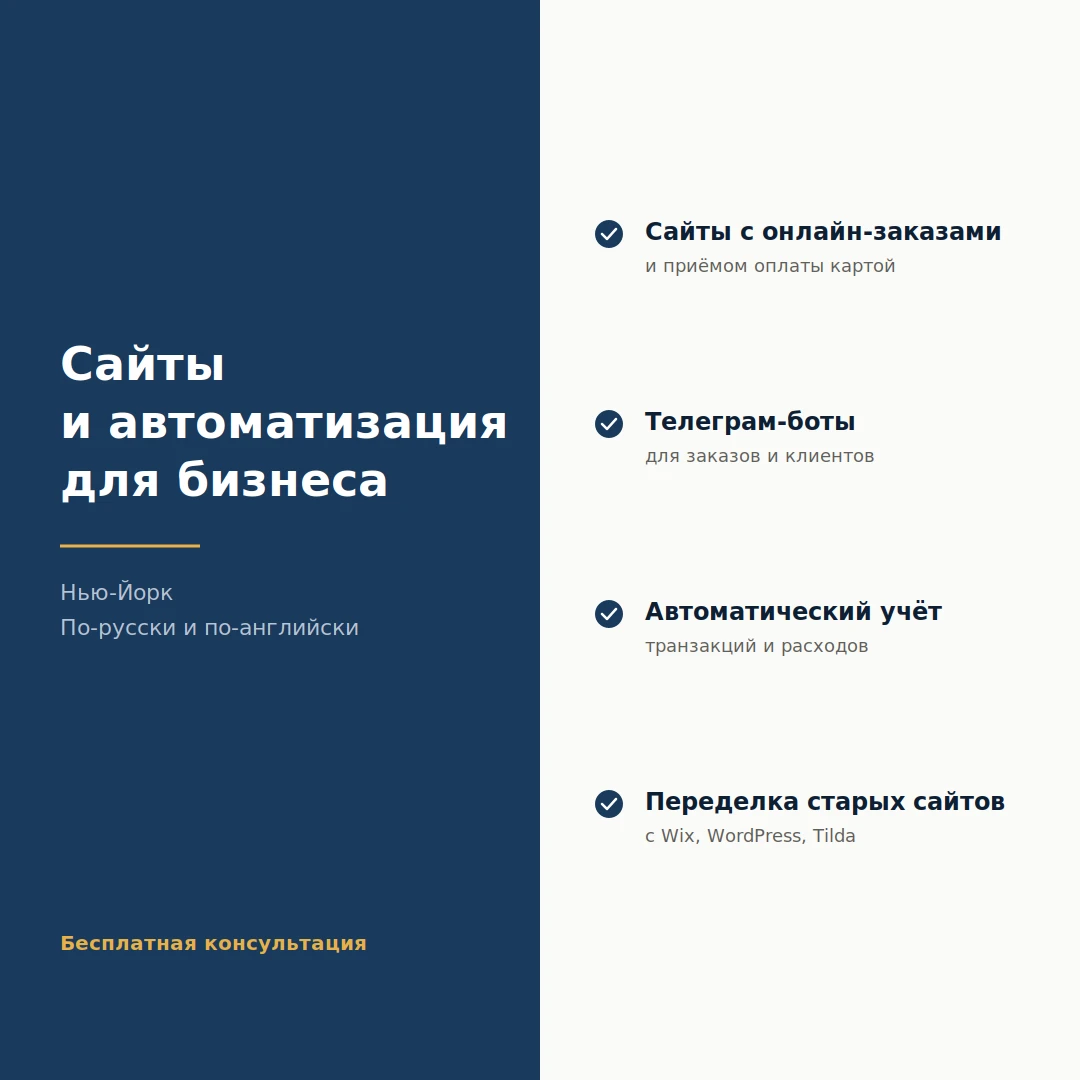 Сайты
и автоматизация
для бизнеса

Нью-Йорк
По-русски и по-английски

Бесплатная консультация

Сайты с онлайн-заказами
и приёмом оплаты картой

Телеграм-боты
для заказов и клиентов

Автоматический учёт
транзакций и расходов

Переделка старых сайтов
с Wix, WordPress, Tilda